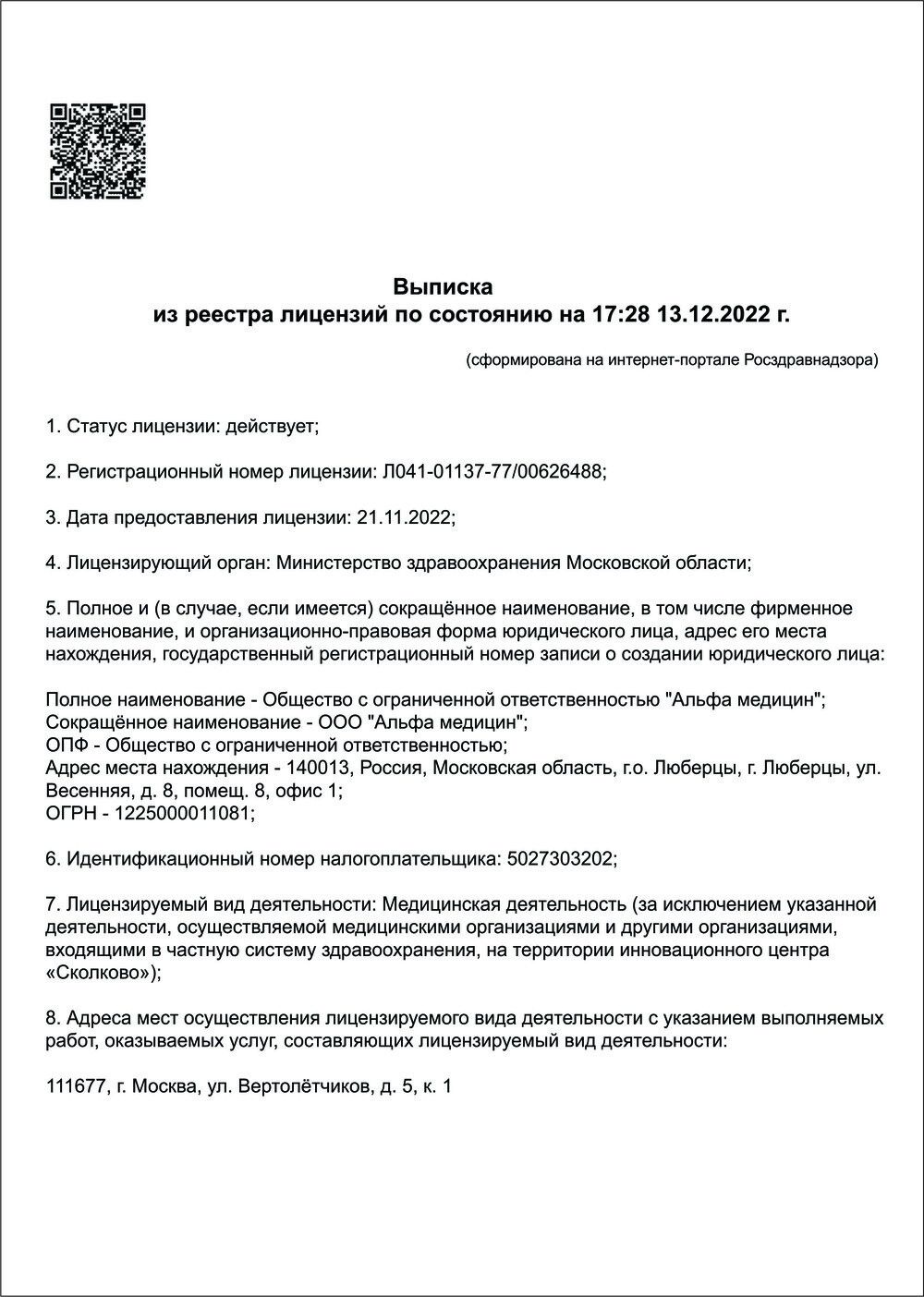 Выписка
из реестра лицензий по состоянию на 17:28 13.12.2022 г.

(сформирована на интернет-портале Росздравнадзора)

1. Статус лицензии: действует;

2. Регистрационный номер лицензии: Л041-01137-77/00626488;

3. Дата предоставления лицензии: 21.11.2022;

4. Лицензирующий орган: Министерство здравоохранения Московской области;

5. Полное и (в случае, если имеется) сокращённое наименование, в том числе фирменное наименование, и организационно-правовая форма юридического лица, адрес его места нахождения, государственный регистрационный номер записи о создании юридического лица:

Полное наименование - Общество с ограниченной ответственностью "Альфа медицин";
Сокращённое наименование - ООО "Альфа медицин";
ОПФ - Общество с ограниченной ответственностью;
Адрес места нахождения - 140013, Россия, Московская область, г.о. Люберцы, г. Люберцы, ул. Весенняя, д. 8, помещ. 8, офис 1;
ОГРН - 1225000011081;

6. Идентификационный номер налогоплательщика: 5027303202;

7. Лицензируемый вид деятельности: Медицинская деятельность (за исключением указанной деятельности, осуществляемой медицинскими организациями и другими организациями, входящими в частную систему здравоохранения, на территории инновационного центра «Сколково»);

8. Адреса мест осуществления лицензируемого вида деятельности с указанием выполняемых работ, оказываемых услуг, составляющих лицензируемый вид деятельности:

111677, г. Москва, ул. Вертолётчиков, д. 5, к. 1